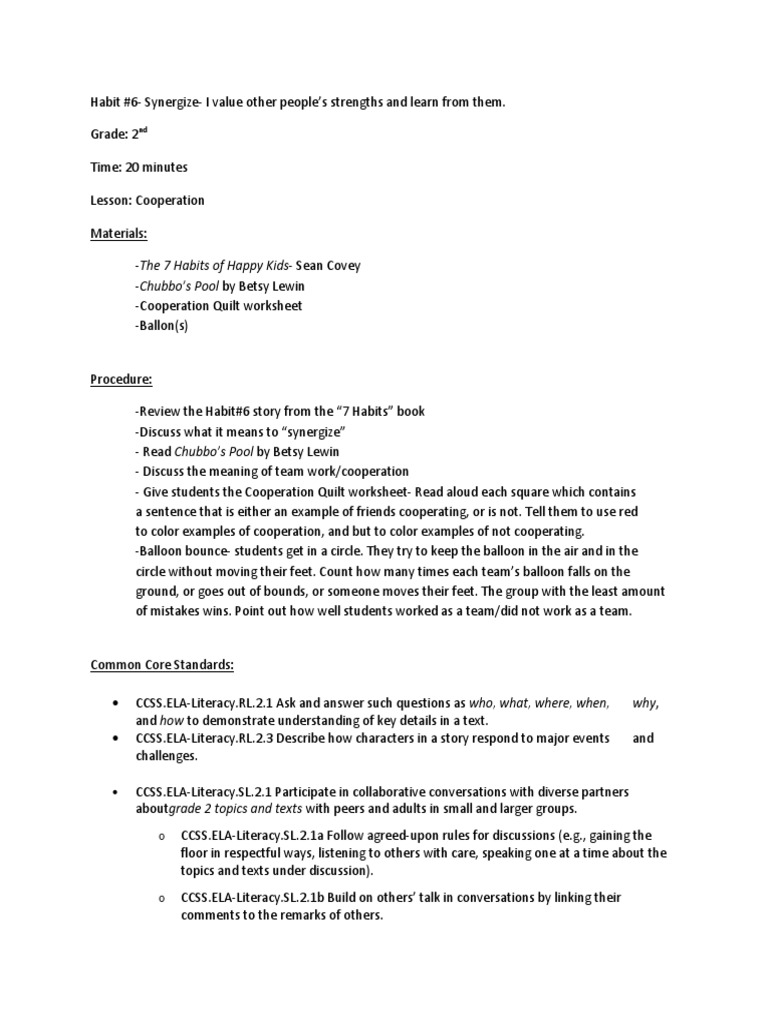 Habit #6- Synergize- I value other people's strengths and learn from them.

Grade: 2$^{nd}$

Time: 20 minutes

Lesson: Cooperation

Materials:

-The 7 Habits of Happy Kids- Sean Covey
-Chubbo's Pool by Betsy Lewin
-Cooperation Quilt worksheet
-Ballon(s)

Procedure:

-Review the Habit#6 story from the "7 Habits" book
-Discuss what it means to "synergize"
- Read Chubbo's Pool by Betsy Lewin
- Discuss the meaning of team work/cooperation
- Give students the Cooperation Quilt worksheet- Read aloud each square which contains a sentence that is either an example of friends cooperating, or is not. Tell them to use red to color examples of cooperation, and but to color examples of not cooperating.
-Balloon bounce- students get in a circle. They try to keep the balloon in the air and in the circle without moving their feet. Count how many times each team's balloon falls on the ground, or goes out of bounds, or someone moves their feet. The group with the least amount of mistakes wins. Point out how well students worked as a team/did not work as a team.

Common Core Standards:

• CCSS.ELA-Literacy.RL.2.1 Ask and answer such questions as who, what, where, when, why, and how to demonstrate understanding of key details in a text.
• CCSS.ELA-Literacy.RL.2.3 Describe how characters in a story respond to major events and challenges.

• CCSS.ELA-Literacy.SL.2.1 Participate in collaborative conversations with diverse partners aboutgrade 2 topics and texts with peers and adults in small and larger groups.
o CCSS.ELA-Literacy.SL.2.1a Follow agreed-upon rules for discussions (e.g., gaining the floor in respectful ways, listening to others with care, speaking one at a time about the topics and texts under discussion).
o CCSS.ELA-Literacy.SL.2.1b Build on others' talk in conversations by linking their comments to the remarks of others.